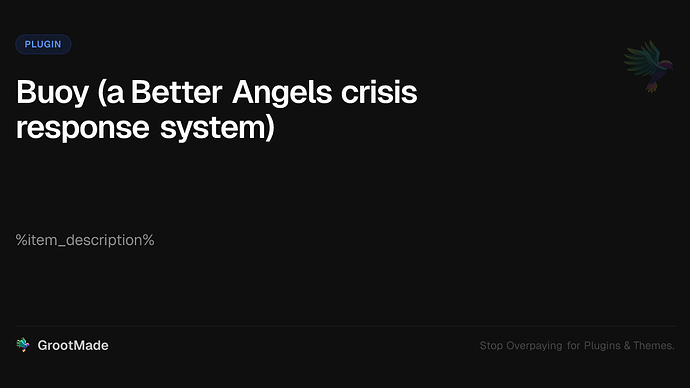 PLUGIN

Buoy (a Better Angels crisis response system)

%item_description%

GrootMade

Stop Overpaying for Plugins & Themes.